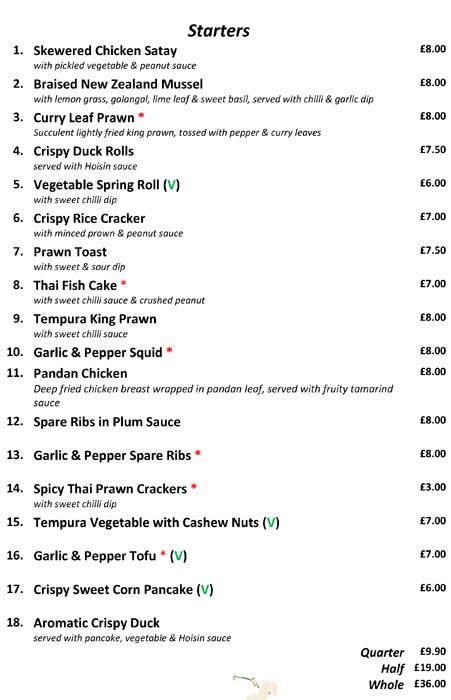 Starters

1. Skewered Chicken Satay £8.00
with pickled vegetable & peanut sauce

2. Braised New Zealand Mussel £8.00
with lemon grass, galangal, lime leaf & sweet basil, served with chilli & garlic dip

3. Curry Leaf Prawn * £8.00
Succulent lightly fried king prawn, tossed with pepper & curry leaves

4. Crispy Duck Rolls £7.50
served with Hoisin sauce

5. Vegetable Spring Roll (V) £6.00
with sweet chilli dip

6. Crispy Rice Cracker £7.00
with minced prawn & peanut sauce

7. Prawn Toast £7.50
with sweet & sour dip

8. Thai Fish Cake * £7.00
with sweet chilli sauce & crushed peanut

9. Tempura King Prawn £8.00
with sweet chilli sauce

10. Garlic & Pepper Squid * £8.00

11. Pandan Chicken £8.00
Deep fried chicken breast wrapped in pandan leaf, served with fruity tamarind sauce

12. Spare Ribs in Plum Sauce £8.00

13. Garlic & Pepper Spare Ribs * £8.00

14. Spicy Thai Prawn Crackers * £3.00
with sweet chilli dip

15. Tempura Vegetable with Cashew Nuts (V) £7.00

16. Garlic & Pepper Tofu * (V) £7.00

17. Crispy Sweet Corn Pancake (V) £6.00

18. Aromatic Crispy Duck
served with pancake, vegetable & Hoisin sauce

Quarter £9.90
Half £19.00
Whole £36.00